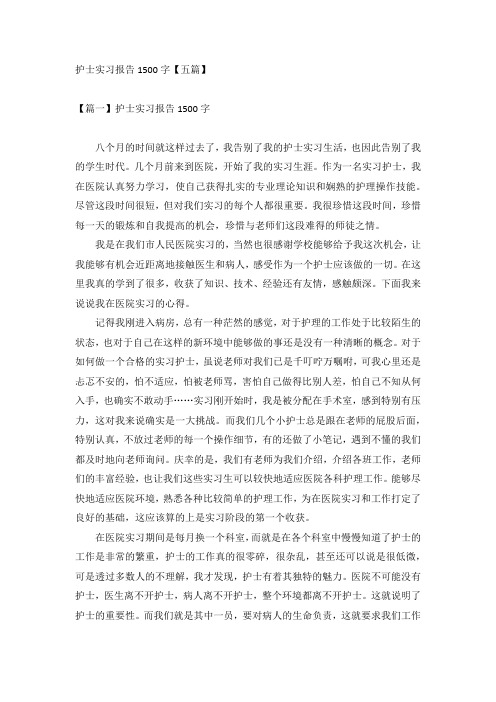 护士实习报告 1500 字【五篇】

【篇一】护士实习报告 1500 字

八个月的时间就这样过去了，我告别了我的护士实习生活，也因此告别了我的学生时代。几个月前来到医院，开始了我的实习生涯。作为一名实习护士，我在医院认真努力学习，使自己获得扎实的专业理论知识和娴熟的护理操作技能。尽管这段时间很短，但对我们实习的每个人都很重要。我很珍惜这段时间，珍惜每一天的锻炼和自我提高的机会，珍惜与老师们这段难得的师徒之情。

我是在我们市人民医院实习的，当然也很感谢学校能够给予我这次机会，让我能够有机会近距离地接触医生和病人，感受作为一个护士应该做的一切。在这里我真的学到了很多，收获了知识、技术、经验还有友情，感触颇深。下面我来说说我在医院实习的心得。

记得我刚进入病房，总有一种茫然的感觉，对于护理的工作处于比较陌生的状态，也对于自己在这样的新环境中能够做的事还是没有一种清晰的概念。对于如何做一个合格的实习护士，虽说老师对我们已是千叮咛万嘱咐，可我心里还是忐忑不安的，怕不适应，怕被老师骂，害怕自己做得比别人差，怕自己不知从何入手，也确实不敢动手……实习刚开始时，我是被分配在手术室，感到特别有压力，这对我来说确实是一大挑战。而我们几个小护士总是跟在老师的屁股后面，特别认真，不放过老师的每一个操作细节，有的还做了小笔记，遇到不懂的我们都及时地向老师询问。庆幸的是，我们有老师为我们介绍，介绍各班工作，老师们的丰富经验，也让我们这些实习生可以较快地适应医院各科护理工作。能够尽快地适应医院环境，熟悉各种比较简单的护理工作，为在医院实习和工作打定了良好的基础，这应该算的上是实习阶段的第一个收获。

在医院实习期间是每月换一个科室，而就是在各个科室中慢慢知道了护士的工作是非常的繁重，护士的工作真的很零碎，很杂乱，甚至还可以说是很低微，可是透过多数人的不理解，我才发现，护士有着其独特的魅力。医院不可能没有护士，医生离不开护士，病人离不开护士，整个环境都离不开护士。这就说明了护士的重要性。而我们就是其中一员，要对病人的生命负责，这就要求我们工作